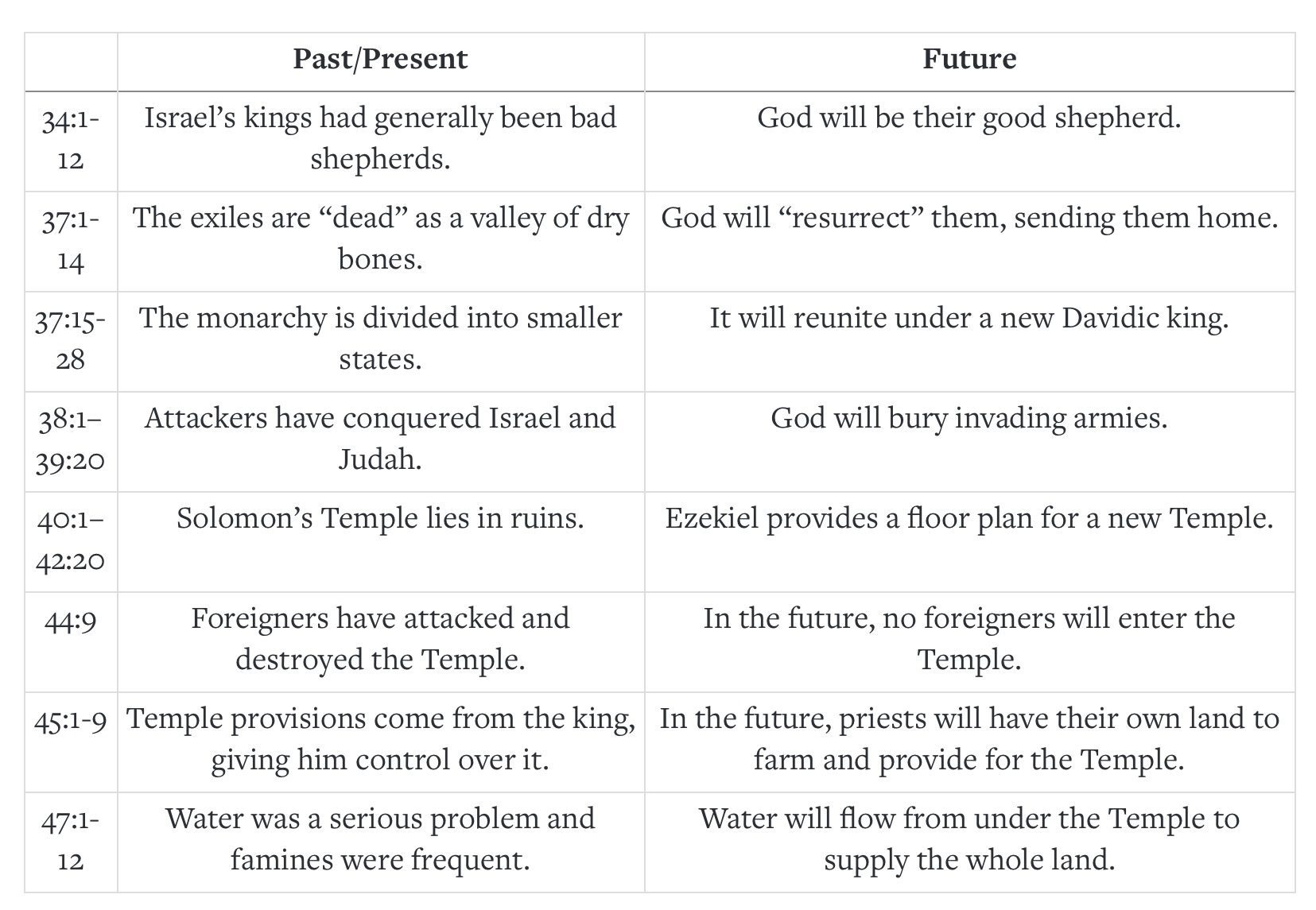 | | Past/Present | Future |
|---|---|---|
| 34:1-12 | Israel’s kings had generally been bad shepherds. | God will be their good shepherd. |
| 37:1-14 | The exiles are “dead” as a valley of dry bones. | God will “resurrect” them, sending them home. |
| 37:15-28 | The monarchy is divided into smaller states. | It will reunite under a new Davidic king. |
| 38:1–39:20 | Attackers have conquered Israel and Judah. | God will bury invading armies. |
| 40:1–42:20 | Solomon’s Temple lies in ruins. | Ezekiel provides a floor plan for a new Temple. |
| 44:9 | Foreigners have attacked and destroyed the Temple. | In the future, no foreigners will enter the Temple. |
| 45:1-9 | Temple provisions come from the king, giving him control over it. | In the future, priests will have their own land to farm and provide for the Temple. |
| 47:1-12 | Water was a serious problem and famines were frequent. | Water will flow from under the Temple to supply the whole land. |